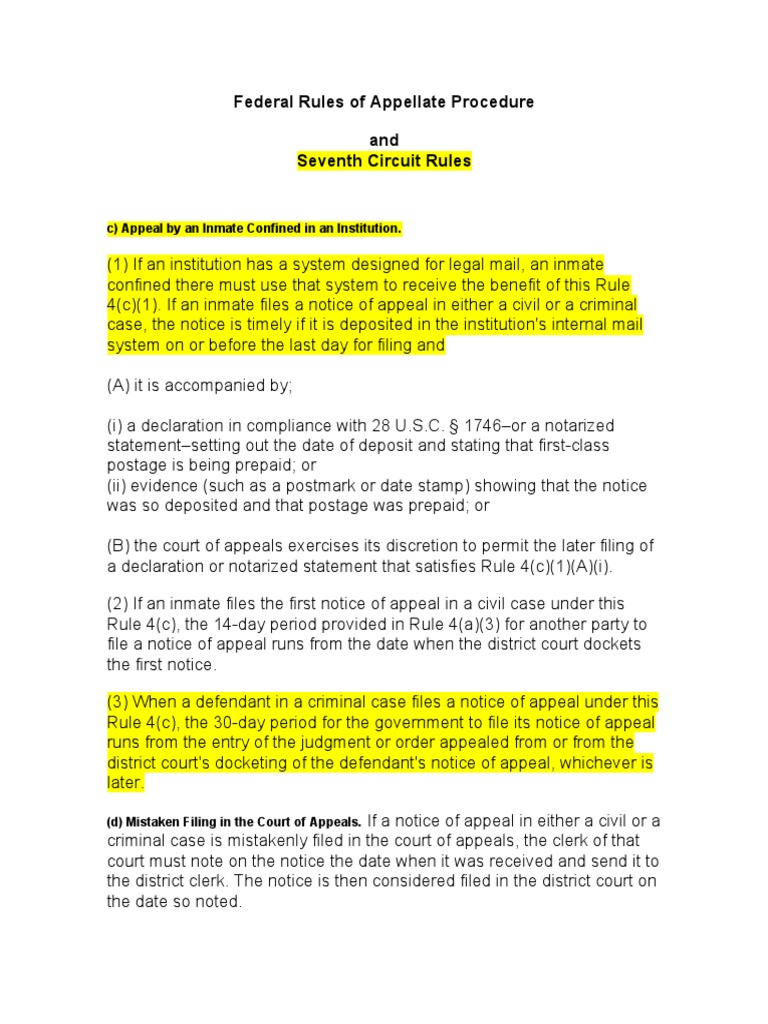 Federal Rules of Appellate Procedure

and
Seventh Circuit Rules

c) Appeal by an Inmate Confined in an Institution.

(1) If an institution has a system designed for legal mail, an inmate confined there must use that system to receive the benefit of this Rule 4(c)(1). If an inmate files a notice of appeal in either a civil or a criminal case, the notice is timely if it is deposited in the institution's internal mail system on or before the last day for filing and

(A) it is accompanied by;

(i) a declaration in compliance with 28 U.S.C. § 1746–or a notarized statement–setting out the date of deposit and stating that first-class postage is being prepaid; or
(ii) evidence (such as a postmark or date stamp) showing that the notice was so deposited and that postage was prepaid; or

(B) the court of appeals exercises its discretion to permit the later filing of a declaration or notarized statement that satisfies Rule 4(c)(1)(A)(i).

(2) If an inmate files the first notice of appeal in a civil case under this Rule 4(c), the 14-day period provided in Rule 4(a)(3) for another party to file a notice of appeal runs from the date when the district court dockets the first notice.

(3) When a defendant in a criminal case files a notice of appeal under this Rule 4(c), the 30-day period for the government to file its notice of appeal runs from the entry of the judgment or order appealed from or from the district court's docketing of the defendant's notice of appeal, whichever is later.

(d) Mistaken Filing in the Court of Appeals. If a notice of appeal in either a civil or a criminal case is mistakenly filed in the court of appeals, the clerk of that court must note on the notice the date when it was received and send it to the district clerk. The notice is then considered filed in the district court on the date so noted.